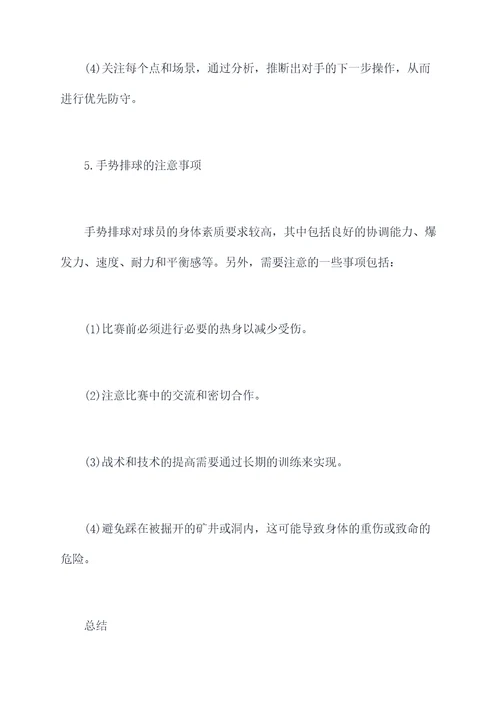 (4)关注每个点和场景，通过分析，推断出对手的下一步操作，从而进行优先防守。

5.手势排球的注意事项

手势排球对球员的身体素质要求较高，其中包括良好的协调能力、爆发力、速度、耐力和平衡感等。另外，需要注意的一些事项包括：

(1)比赛前必须进行必要的热身以减少受伤。

(2)注意比赛中的交流和密切合作。

(3)战术和技术的提高需要通过长期的训练来实现。

(4)避免踩在被掘开的矿井或洞内，这可能导致身体的重伤或致命的危险。

总结